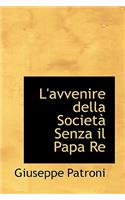 L'avvenire della Società Senza il Papa Re

Giuseppe Patroni